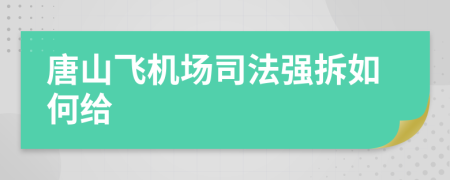 唐山飞机场司法强拆如何给